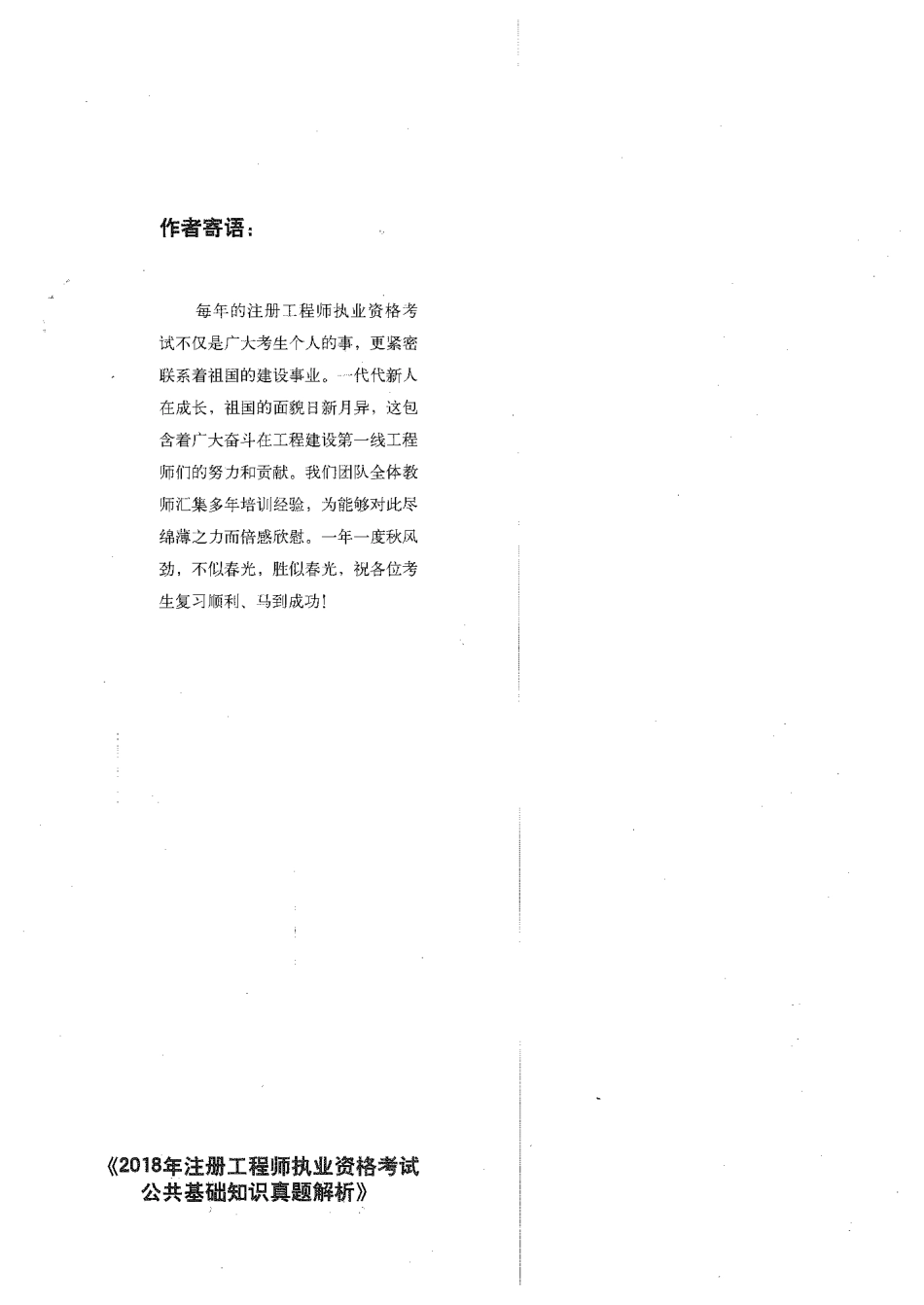 作者寄语：

每年的注册工程师执业资格考试不仅是广大考生个人的事，更紧密联系着祖国的建设事业。一代代新人在成长，祖国的面貌日新月异，这包含着广大奋斗在工程建设第一线工程师们的努力和贡献。我们团队全体教师汇集多年培训经验，为能够对此尽绵薄之力而倍感欣慰。一年一度秋风劲，不似春光，胜似春光，祝各位考生复习顺利、马到成功！

《2018年注册工程师执业资格考试公共基础知识真题解析》